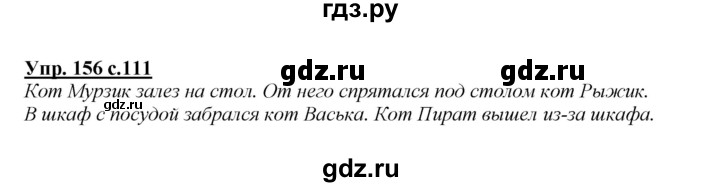 гдз.ру

Упр. 156 с.111 gdz.ru gdz.ru

Кот Мурзик залез на стол. От него спрятался под столом кот Рыжик. В шкаф с посудой забрался кот Васька. Кот Пират вышел из-за шкафа.

gdz.ru

gdz.ru